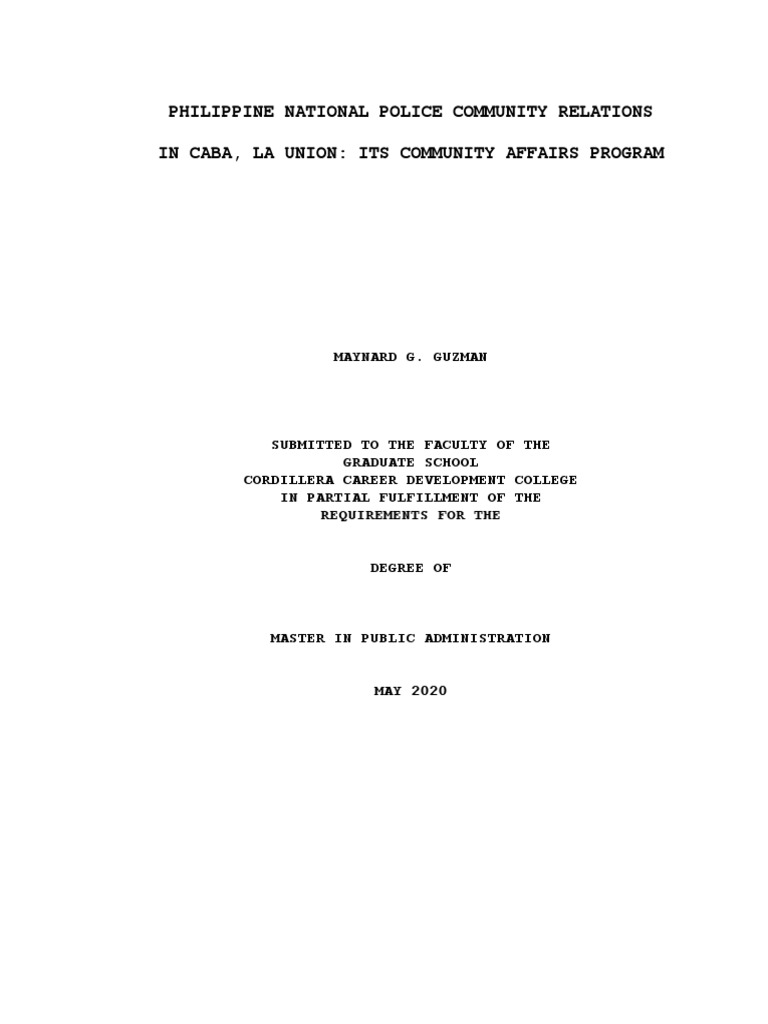 PHILIPPINE NATIONAL POLICE COMMUNITY RELATIONS

IN CABA, LA UNION: ITS COMMUNITY AFFAIRS PROGRAM

MAYNARD G. GUZMAN

SUBMITTED TO THE FACULTY OF THE
GRADUATE SCHOOL
CORDILLERA CAREER DEVELOPMENT COLLEGE
IN PARTIAL FULFILLMENT OF THE
REQUIREMENTS FOR THE

DEGREE OF

MASTER IN PUBLIC ADMINISTRATION

MAY 2020